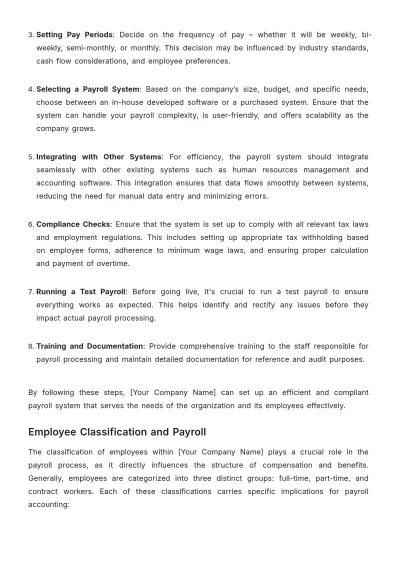 3. Setting Pay Periods: Decide on the frequency of pay – whether it will be weekly, bi-weekly, semi-monthly, or monthly. This decision may be influenced by industry standards, cash flow considerations, and employee preferences.

4. Selecting a Payroll System: Based on the company's size, budget, and specific needs, choose between an in-house developed software or a purchased system. Ensure that the system can handle your payroll complexity, is user-friendly, and offers scalability as the company grows.

5. Integrating with Other Systems: For efficiency, the payroll system should integrate seamlessly with other existing systems such as human resources management and accounting software. This integration ensures that data flows smoothly between systems, reducing the need for manual data entry and minimizing errors.

6. Compliance Checks: Ensure that the system is set up to comply with all relevant tax laws and employment regulations. This includes setting up appropriate tax withholding based on employee forms, adherence to minimum wage laws, and ensuring proper calculation and payment of overtime.

7. Running a Test Payroll: Before going live, it's crucial to run a test payroll to ensure everything works as expected. This helps identify and rectify any issues before they impact actual payroll processing.

8. Training and Documentation: Provide comprehensive training to the staff responsible for payroll processing and maintain detailed documentation for reference and audit purposes.

By following these steps, [Your Company Name] can set up an efficient and compliant payroll system that serves the needs of the organization and its employees effectively.

Employee Classification and Payroll

The classification of employees within [Your Company Name] plays a crucial role in the payroll process, as it directly influences the structure of compensation and benefits. Generally, employees are categorized into three distinct groups: full-time, part-time, and contract workers. Each of these classifications carries specific implications for payroll accounting: